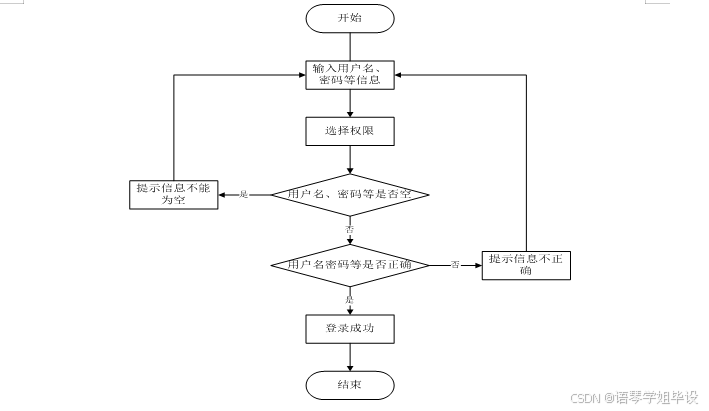 开始

输入用户名、密码等信息

选择权限

提示信息不能为空

是

用户名、密码等是否空

否

用户名密码等是否正确

否

提示信息不正确

是

登录成功

结束

CSDN @语琴学姐毕设